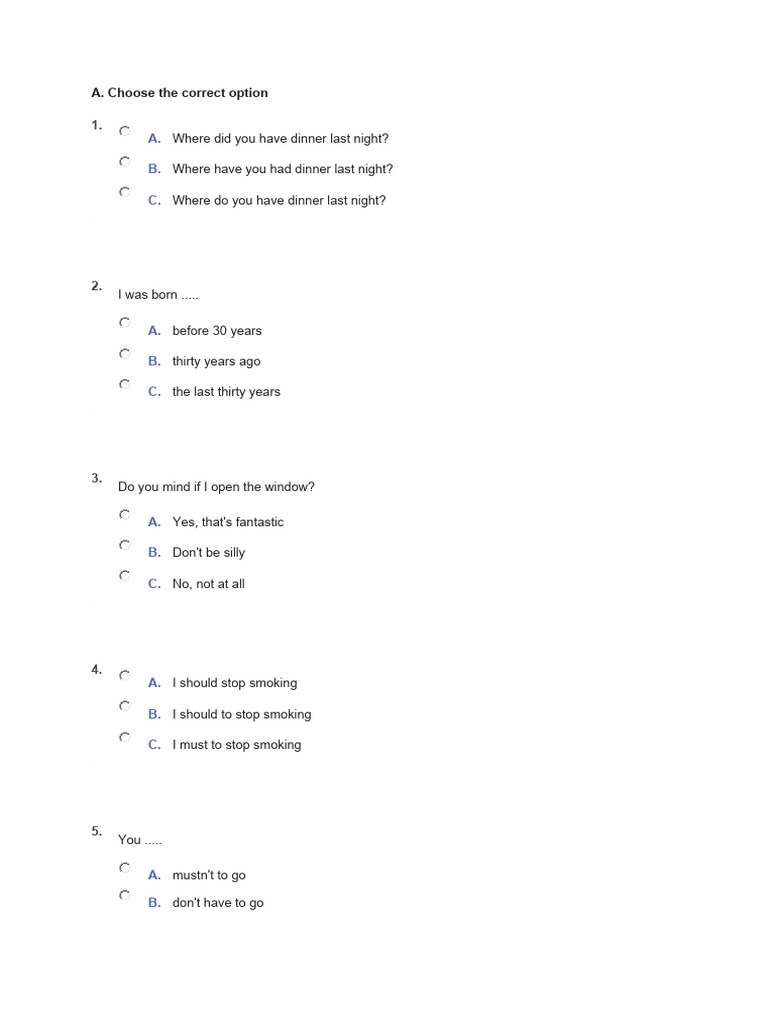 A. Choose the correct option

1.
A. Where did you have dinner last night?
B. Where have you had dinner last night?
C. Where do you have dinner last night?

2.
I was born .....
A. before 30 years
B. thirty years ago
C. the last thirty years

3.
Do you mind if I open the window?
A. Yes, that's fantastic
B. Don't be silly
C. No, not at all

4.
A. I should stop smoking
B. I should to stop smoking
C. I must to stop smoking

5.
You .....
A. mustn't to go
B. don't have to go